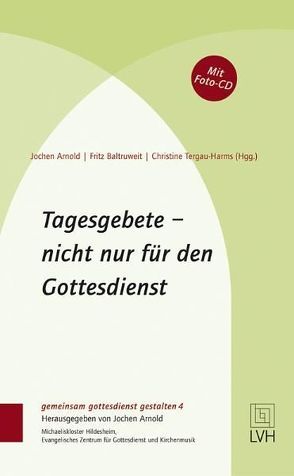 Mit Foto-CD

Jochen Arnold | Fritz Baltruweit | Christine Tergau-Harms (Hgg.)

Tagesgebete – nicht nur für den Gottesdienst

gemeinsam gottesdienst gestalten 4
Herausgegeben von Jochen Arnold
Michaeliskloster Hildesheim,
Evangelisches Zentrum für Gottesdienst und Kirchenmusik

LVH